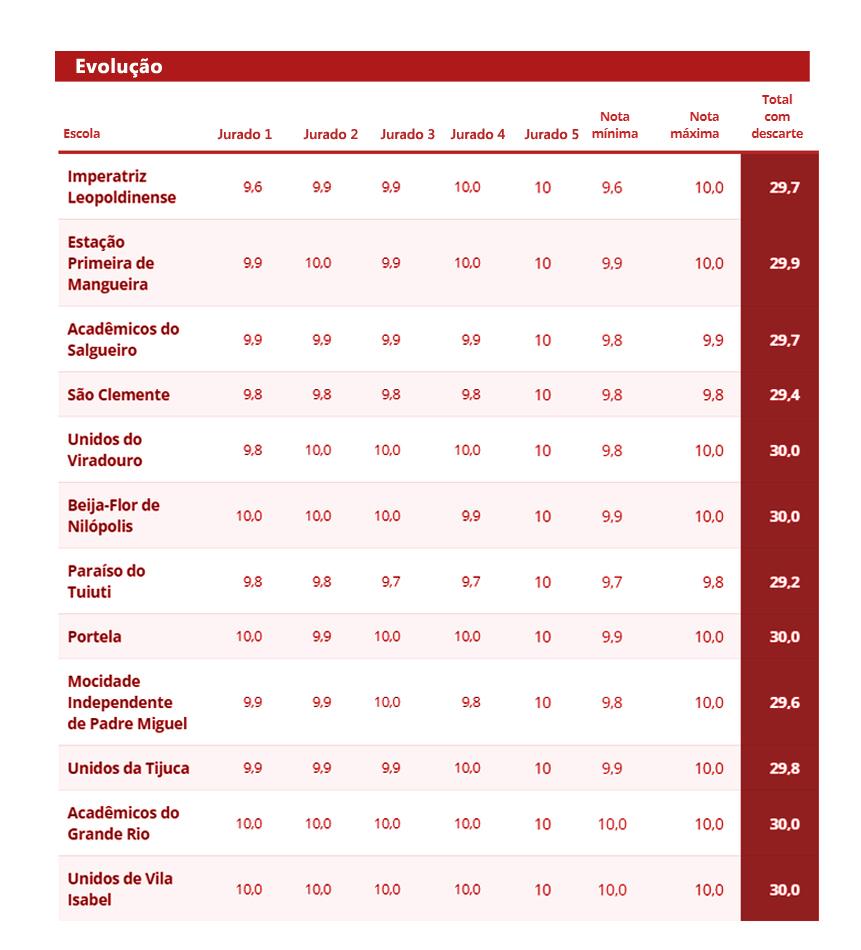 Evolução

| Escola | Jurado 1 | Jurado 2 | Jurado 3 | Jurado 4 | Jurado 5 | Nota mínima | Nota máxima | Total com descarte |
|---|---|---|---|---|---|---|---|---|
| Imperatriz Leopoldinense | 9,6 | 9,9 | 9,9 | 10,0 | 10 | 9,6 | 10,0 | 29,7 |
| Estação Primeira de Mangueira | 9,9 | 10,0 | 9,9 | 10,0 | 10 | 9,9 | 10,0 | 29,9 |
| Acadêmicos do Salgueiro | 9,9 | 9,9 | 9,9 | 9,9 | 10 | 9,8 | 9,9 | 29,7 |
| São Clemente | 9,8 | 9,8 | 9,8 | 9,8 | 10 | 9,8 | 9,8 | 29,4 |
| Unidos do Viradouro | 9,8 | 10,0 | 10,0 | 10,0 | 10 | 9,8 | 10,0 | 30,0 |
| Beija-Flor de Nilópolis | 10,0 | 10,0 | 10,0 | 9,9 | 10 | 9,9 | 10,0 | 30,0 |
| Paraíso do Tuiuti | 9,8 | 9,8 | 9,7 | 9,7 | 10 | 9,7 | 9,8 | 29,2 |
| Portela | 10,0 | 9,9 | 10,0 | 10,0 | 10 | 9,9 | 10,0 | 30,0 |
| Mocidade Independente de Padre Miguel | 9,9 | 9,9 | 10,0 | 9,8 | 10 | 9,8 | 10,0 | 29,6 |
| Unidos da Tijuca | 9,9 | 9,9 | 9,9 | 10,0 | 10 | 9,9 | 10,0 | 29,8 |
| Acadêmicos do Grande Rio | 10,0 | 10,0 | 10,0 | 10,0 | 10 | 10,0 | 10,0 | 30,0 |
| Unidos de Vila Isabel | 10,0 | 10,0 | 10,0 | 10,0 | 10 | 10,0 | 10,0 | 30,0 |